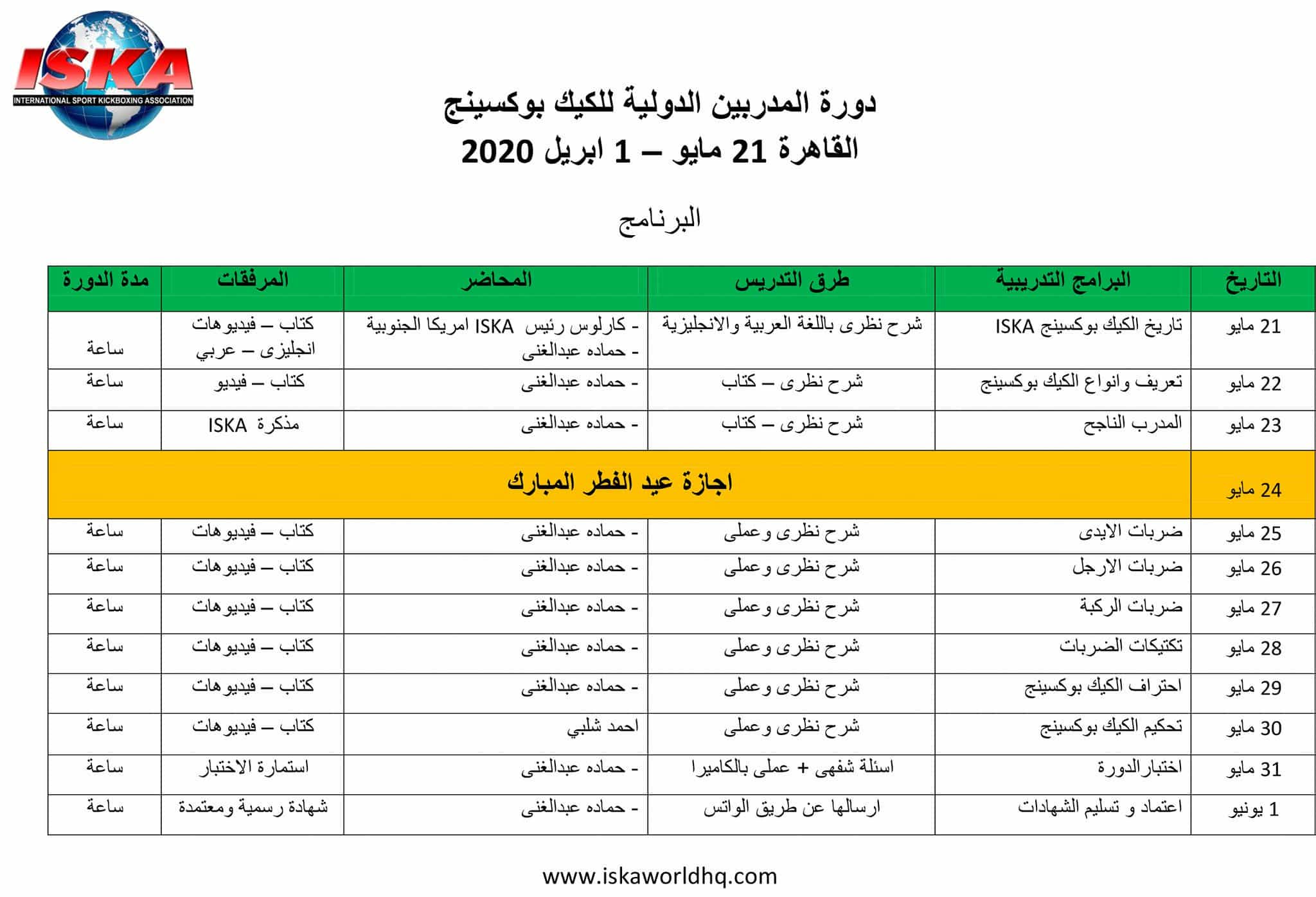 ISKA
INTERNATIONAL SPORT KICKBOXING ASSOCIATION

دورة المدربين الدولية للكيك بوكسينج
القاهرة 21 مايو – 1 ابريل 2020

البرنامج

| التاريخ | البرامج التدريبية | طرق التدريس | المحاضر | المرفقات | مدة الدورة |
|---|---|---|---|---|---|
| 21 مايو | تاريخ الكيك بوكسينج ISKA | شرح نظرى باللغة العربية والانجليزية | - كارلوس رئيس ISKA امريكا الجنوبية - حماده عبدالغنى | كتاب – فيديوهات انجليزى – عربي | ساعة |
| 22 مايو | تعريف وانواع الكيك بوكسينج | شرح نظرى – كتاب | - حماده عبدالغنى | كتاب – فيديو | ساعة |
| 23 مايو | المدرب الناجح | شرح نظرى – كتاب | - حماده عبدالغنى | مذكرة ISKA | ساعة |
| 24 مايو | اجازة عيد الفطر المبارك | | | | |
| 25 مايو | ضربات الايدى | شرح نظرى وعملى | - حماده عبدالغنى | كتاب – فيديوهات | ساعة |
| 26 مايو | ضربات الارجل | شرح نظرى وعملى | - حماده عبدالغنى | كتاب – فيديوهات | ساعة |
| 27 مايو | ضربات الركبة | شرح نظرى وعملى | - حماده عبدالغنى | كتاب – فيديوهات | ساعة |
| 28 مايو | تكتيكات الضربات | شرح نظرى وعملى | - حماده عبدالغنى | كتاب – فيديوهات | ساعة |
| 29 مايو | احتراف الكيك بوكسينج | شرح نظرى وعملى | - حماده عبدالغنى | كتاب – فيديوهات | ساعة |
| 30 مايو | تحكيم الكيك بوكسينج | شرح نظرى وعملى | احمد شلبي | كتاب – فيديوهات | ساعة |
| 31 مايو | اختبارالدورة | اسئلة شفهى + عملى بالكاميرا | - حماده عبدالغنى | استمارة الاختبار | ساعة |
| 1 يونيو | اعتماد و تسليم الشهادات | ارسالها عن طريق الواتس | - حماده عبدالغنى | شهادة رسمية ومعتمدة | ساعة |

www.iskaworldhq.com